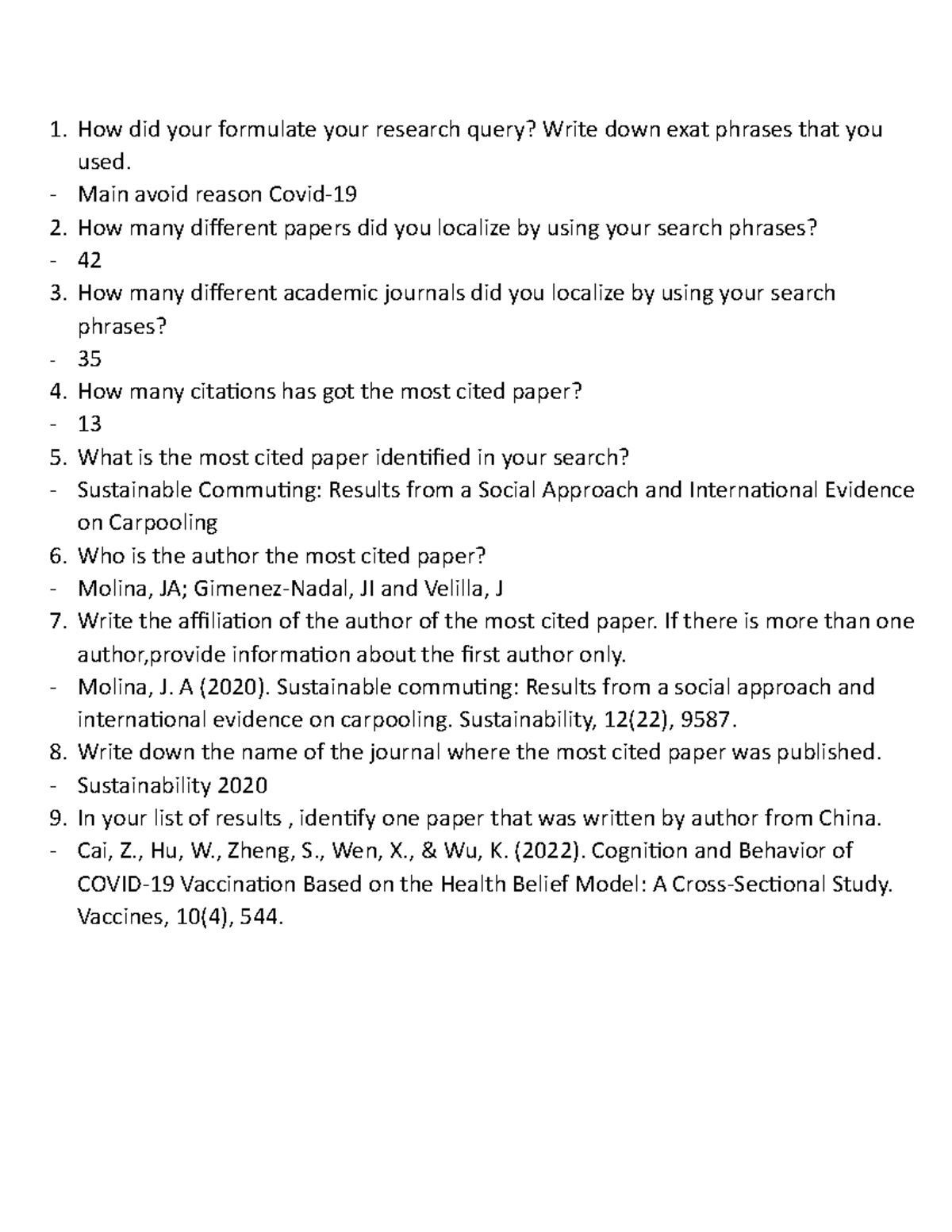 1. How did your formulate your research query? Write down exat phrases that you used.
- Main avoid reason Covid-19
2. How many different papers did you localize by using your search phrases?
- 42
3. How many different academic journals did you localize by using your search phrases?
- 35
4. How many citations has got the most cited paper?
- 13
5. What is the most cited paper identified in your search?
- Sustainable Commuting: Results from a Social Approach and International Evidence on Carpooling
6. Who is the author the most cited paper?
- Molina, JA; Gimenez-Nadal, JI and Velilla, J
7. Write the affiliation of the author of the most cited paper. If there is more than one author,provide information about the first author only.
- Molina, J. A (2020). Sustainable commuting: Results from a social approach and international evidence on carpooling. Sustainability, 12(22), 9587.
8. Write down the name of the journal where the most cited paper was published.
- Sustainability 2020
9. In your list of results , identify one paper that was written by author from China.
- Cai, Z., Hu, W., Zheng, S., Wen, X., & Wu, K. (2022). Cognition and Behavior of COVID-19 Vaccination Based on the Health Belief Model: A Cross-Sectional Study. Vaccines, 10(4), 544.